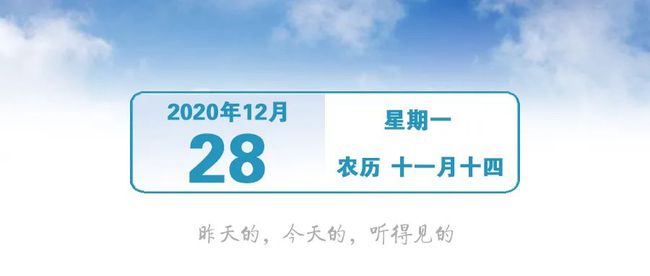 2020年12月
28

星期一
农历 十一月十四

昨天的，今天的，听得见的